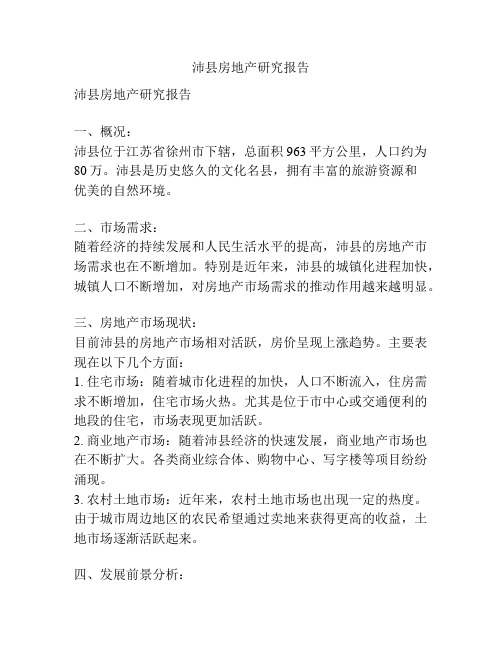 沛县房地产研究报告

沛县房地产研究报告

一、概况：
沛县位于江苏省徐州市下辖，总面积 963 平方公里，人口约为 80 万。沛县是历史悠久的文化名县，拥有丰富的旅游资源和优美的自然环境。

二、市场需求：
随着经济的持续发展和人民生活水平的提高，沛县的房地产市场需求也在不断增加。特别是近年来，沛县的城镇化进程加快，城镇人口不断增加，对房地产市场需求的推动作用越来越明显。

三、房地产市场现状：
目前沛县的房地产市场相对活跃，房价呈现上涨趋势。主要表现在以下几个方面：
1. 住宅市场：随着城市化进程的加快，人口不断流入，住房需求不断增加，住宅市场火热。尤其是位于市中心或交通便利的地段的住宅，市场表现更加活跃。
2. 商业地产市场：随着沛县经济的快速发展，商业地产市场也在不断扩大。各类商业综合体、购物中心、写字楼等项目纷纷涌现。
3. 农村土地市场：近年来，农村土地市场也出现一定的热度。由于城市周边地区的农民希望通过卖地来获得更高的收益，土地市场逐渐活跃起来。

四、发展前景分析：